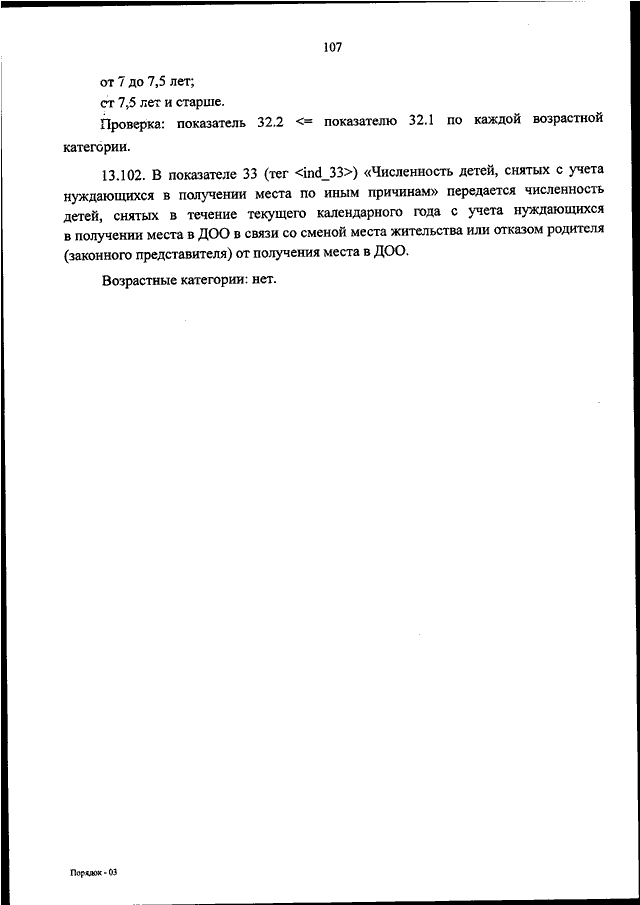 107

от 7 до 7,5 лет;

от 7,5 лет и старше.

Проверка: показатель 32.2 <= показателю 32.1 по каждой возрастной категории.

13.102. В показателе 33 (тег <ind_33>) «Численность детей, снятых с учета нуждающихся в получении места по иным причинам» передается численность детей, снятых в течение текущего календарного года с учета нуждающихся в получении места в ДОО в связи со сменой места жительства или отказом родителя (законного представителя) от получения места в ДОО.

Возрастные категории: нет.

Порядок - 03